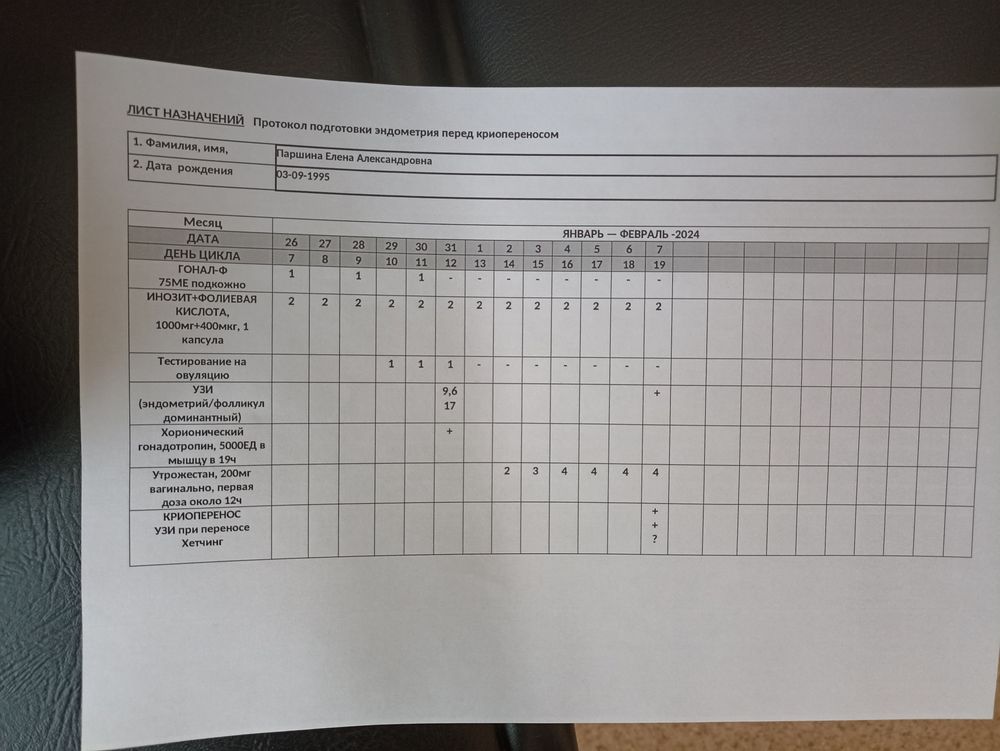 ЛИСТ НАЗНАЧЕНИЙ Протокол подготовки эндометрия перед криопереносом

| 1. Фамилия, имя, | Паршина Елена Александровна |
|---|---|
| 2. Дата рождения | 03-09-1995 |

| Месяц | ЯНВАРЬ — ФЕВРАЛЬ -2024 | | | | | | | | | | | | |
|---|---|---|---|---|---|---|---|---|---|---|---|---|---|
| ДАТА | 26 | 27 | 28 | 29 | 30 | 31 | 1 | 2 | 3 | 4 | 5 | 6 | 7 |
| ДЕНЬ ЦИКЛА | 7 | 8 | 9 | 10 | 11 | 12 | 13 | 14 | 15 | 16 | 17 | 18 | 19 |
| ГОНАЛ-Ф 75МЕ подкожно | 1 | | 1 | | 1 | - | - | - | - | - | - | - | - |
| ИНОЗИТ+ФОЛИЕВАЯ КИСЛОТА, 1000мг+400мкг, 1 капсула | 2 | 2 | 2 | 2 | 2 | 2 | 2 | 2 | 2 | 2 | 2 | 2 | 2 |
| Тестирование на овуляцию | | | | 1 | 1 | 1 | - | - | - | - | - | - | - |
| УЗИ (эндометрий/фолликул доминантный) | | | | | | 9,6 17 | | | | | | | + |
| Хорионический гонадотропин, 5000ЕД в мышцу в 19ч | | | | | | + | | | | | | | |
| Утрожестан, 200мг вагинально, первая доза около 12ч | | | | | | | | 2 | 3 | 4 | 4 | 4 | 4 |
| КРИОПЕРЕНОС УЗИ при переносе Хетчинг | | | | | | | | | | | | | + + ? |